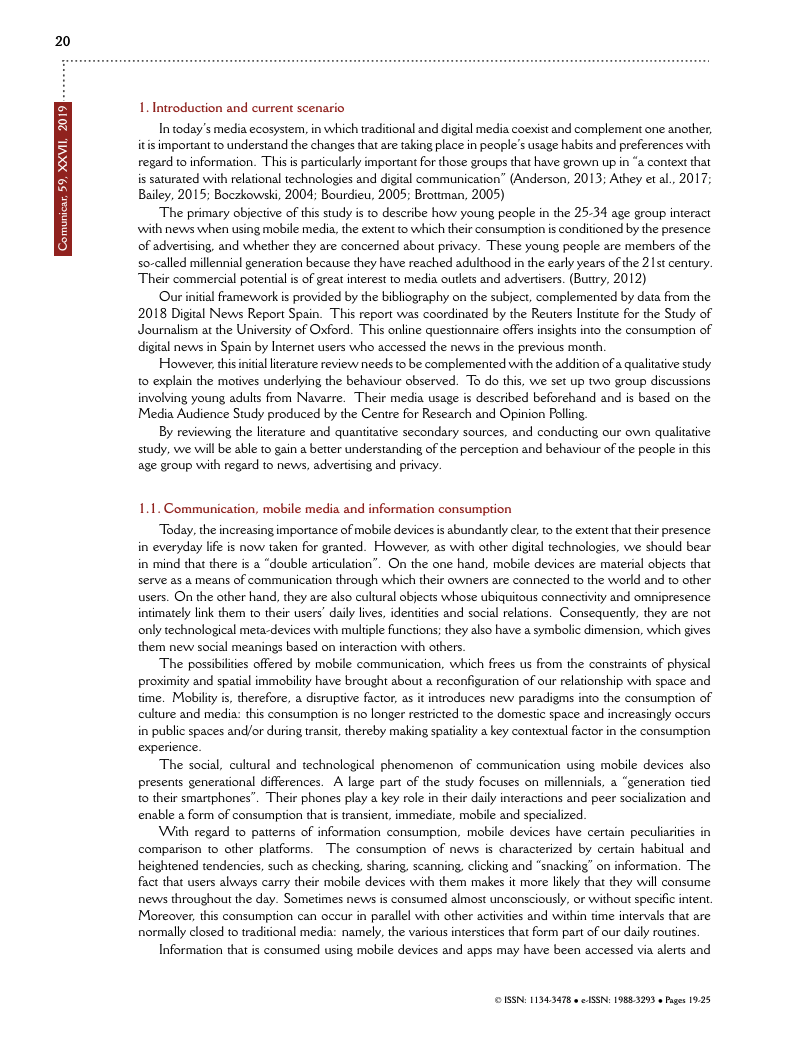 20

Comunicar, 59, XXVII, 2019

1. Introduction and current scenario

In today's media ecosystem, in which traditional and digital media coexist and complement one another, it is important to understand the changes that are taking place in people's usage habits and preferences with regard to information. This is particularly important for those groups that have grown up in "a context that is saturated with relational technologies and digital communication" (Anderson, 2013; Athey et al., 2017; Bailey, 2015; Boczkowski, 2004; Bourdieu, 2005; Brottman, 2005)

The primary objective of this study is to describe how young people in the 25-34 age group interact with news when using mobile media, the extent to which their consumption is conditioned by the presence of advertising, and whether they are concerned about privacy. These young people are members of the so-called millennial generation because they have reached adulthood in the early years of the 21st century. Their commercial potential is of great interest to media outlets and advertisers. (Buttry, 2012)

Our initial framework is provided by the bibliography on the subject, complemented by data from the 2018 Digital News Report Spain. This report was coordinated by the Reuters Institute for the Study of Journalism at the University of Oxford. This online questionnaire offers insights into the consumption of digital news in Spain by Internet users who accessed the news in the previous month.

However, this initial literature review needs to be complemented with the addition of a qualitative study to explain the motives underlying the behaviour observed. To do this, we set up two group discussions involving young adults from Navarre. Their media usage is described beforehand and is based on the Media Audience Study produced by the Centre for Research and Opinion Polling.

By reviewing the literature and quantitative secondary sources, and conducting our own qualitative study, we will be able to gain a better understanding of the perception and behaviour of the people in this age group with regard to news, advertising and privacy.

1.1. Communication, mobile media and information consumption

Today, the increasing importance of mobile devices is abundantly clear, to the extent that their presence in everyday life is now taken for granted. However, as with other digital technologies, we should bear in mind that there is a "double articulation". On the one hand, mobile devices are material objects that serve as a means of communication through which their owners are connected to the world and to other users. On the other hand, they are also cultural objects whose ubiquitous connectivity and omnipresence intimately link them to their users' daily lives, identities and social relations. Consequently, they are not only technological meta-devices with multiple functions; they also have a symbolic dimension, which gives them new social meanings based on interaction with others.

The possibilities offered by mobile communication, which frees us from the constraints of physical proximity and spatial immobility have brought about a reconfiguration of our relationship with space and time. Mobility is, therefore, a disruptive factor, as it introduces new paradigms into the consumption of culture and media: this consumption is no longer restricted to the domestic space and increasingly occurs in public spaces and/or during transit, thereby making spatiality a key contextual factor in the consumption experience.

The social, cultural and technological phenomenon of communication using mobile devices also presents generational differences. A large part of the study focuses on millennials, a "generation tied to their smartphones". Their phones play a key role in their daily interactions and peer socialization and enable a form of consumption that is transient, immediate, mobile and specialized.

With regard to patterns of information consumption, mobile devices have certain peculiarities in comparison to other platforms. The consumption of news is characterized by certain habitual and heightened tendencies, such as checking, sharing, scanning, clicking and "snacking" on information. The fact that users always carry their mobile devices with them makes it more likely that they will consume news throughout the day. Sometimes news is consumed almost unconsciously, or without specific intent. Moreover, this consumption can occur in parallel with other activities and within time intervals that are normally closed to traditional media: namely, the various interstices that form part of our daily routines.

Information that is consumed using mobile devices and apps may have been accessed via alerts and

© ISSN: 1134-3478 • e-ISSN: 1988-3293 • Pages 19-25